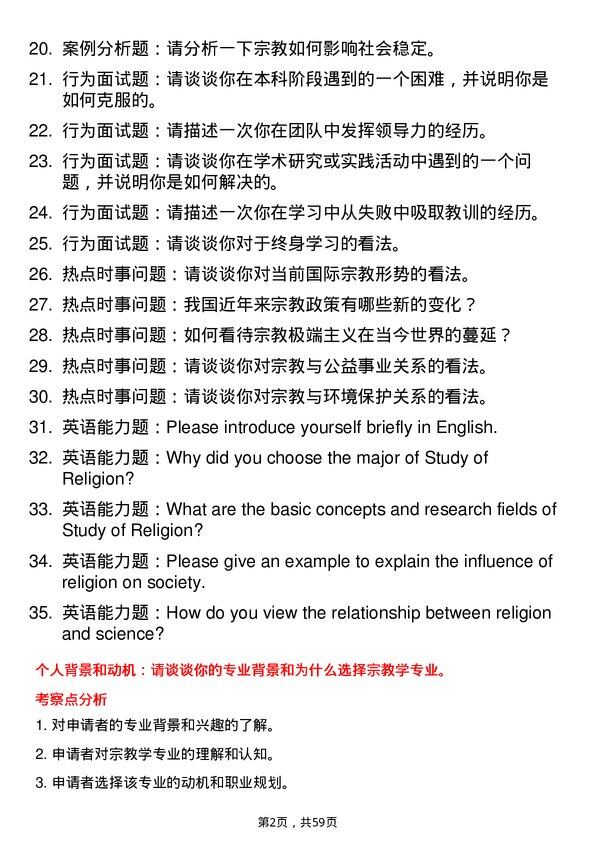 20. 案例分析题：请分析一下宗教如何影响社会稳定。

21. 行为面试题：请谈谈你在本科阶段遇到的一个困难，并说明你是如何克服的。

22. 行为面试题：请描述一次你在团队中发挥领导力的经历。

23. 行为面试题：请谈谈你在学术研究或实践活动中遇到的一个问题，并说明你是如何解决的。

24. 行为面试题：请描述一次你在学习中从失败中吸取教训的经历。

25. 行为面试题：请谈谈你对于终身学习的看法。

26. 热点时事问题：请谈谈你对当前国际宗教形势的看法。

27. 热点时事问题：我国近年来宗教政策有哪些新的变化？

28. 热点时事问题：如何看待宗教极端主义在当今世界的蔓延？

29. 热点时事问题：请谈谈你对宗教与公益事业关系的看法。

30. 热点时事问题：请谈谈你对宗教与环境保护关系的看法。

31. 英语能力题：Please introduce yourself briefly in English.

32. 英语能力题：Why did you choose the major of Study of Religion?

33. 英语能力题：What are the basic concepts and research fields of Study of Religion?

34. 英语能力题：Please give an example to explain the influence of religion on society.

35. 英语能力题：How do you view the relationship between religion and science?

个人背景和动机：请谈谈你的专业背景和为什么选择宗教学专业。

考察点分析

1. 对申请者的专业背景和兴趣的了解。

2. 申请者对宗教学专业的理解和认知。

3. 申请者选择该专业的动机和职业规划。

第2页，共59页